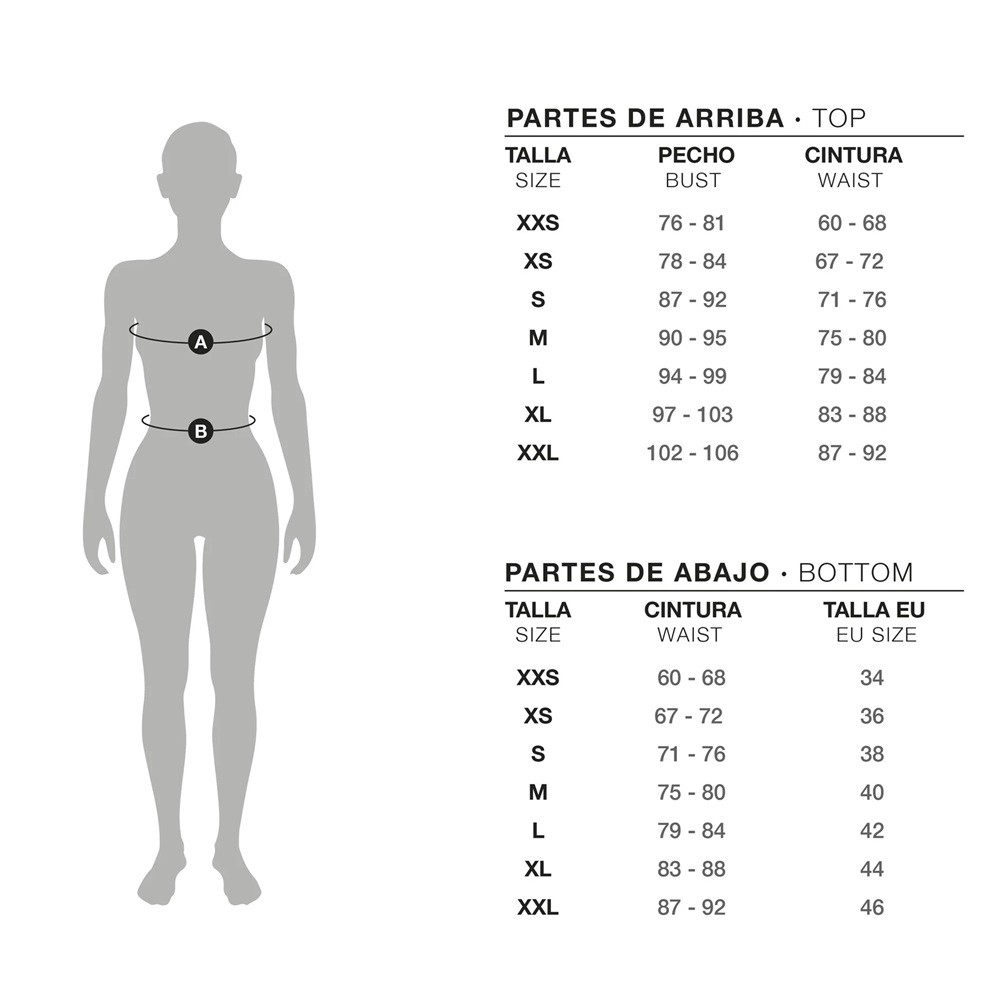 A

B

PARTES DE ARRIBA · TOP

| TALLA SIZE | PECHO BUST | CINTURA WAIST |
|---|---|---|
| XXS | 76 - 81 | 60 - 68 |
| XS | 78 - 84 | 67 - 72 |
| S | 87 - 92 | 71 - 76 |
| M | 90 - 95 | 75 - 80 |
| L | 94 - 99 | 79 - 84 |
| XL | 97 - 103 | 83 - 88 |
| XXL | 102 - 106 | 87 - 92 |

PARTES DE ABAJO · BOTTOM

| TALLA SIZE | CINTURA WAIST | TALLA EU EU SIZE |
|---|---|---|
| XXS | 60 - 68 | 34 |
| XS | 67 - 72 | 36 |
| S | 71 - 76 | 38 |
| M | 75 - 80 | 40 |
| L | 79 - 84 | 42 |
| XL | 83 - 88 | 44 |
| XXL | 87 - 92 | 46 |